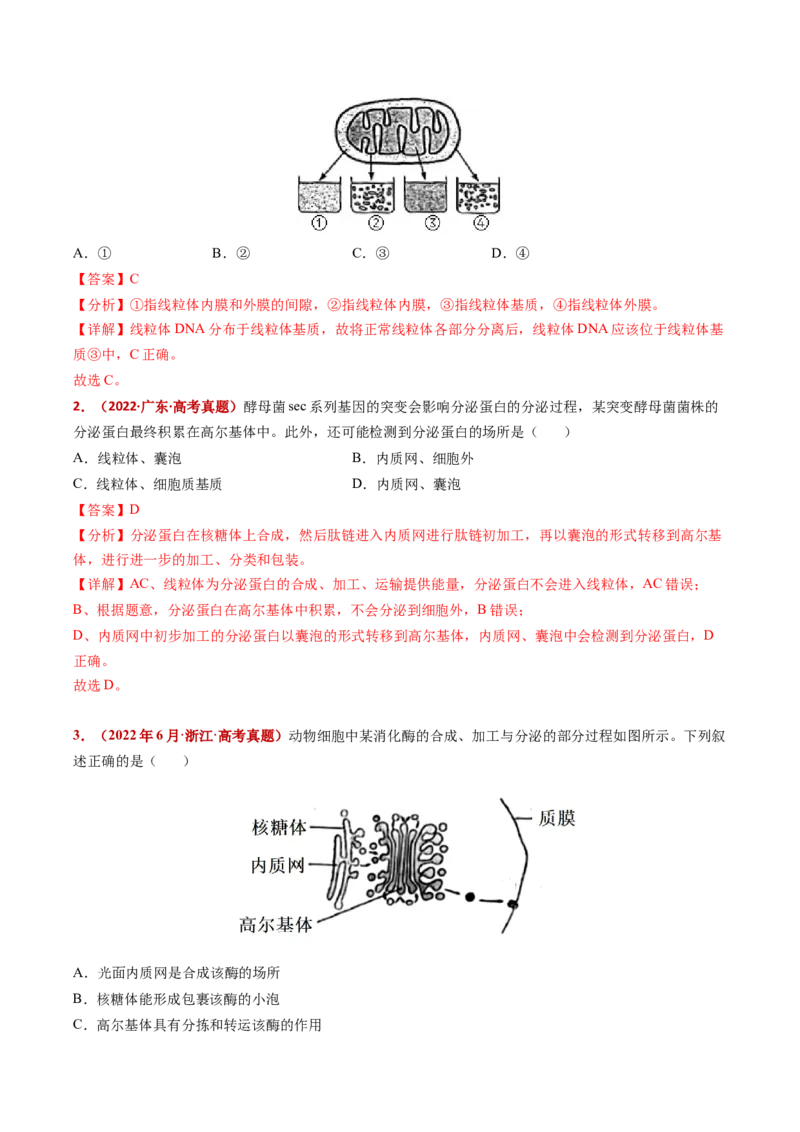 ①　②　③　④

A．①　　B．②　　C．③　　D．④

【答案】C

【分析】①指线粒体内膜和外膜的间隙，②指线粒体内膜，③指线粒体基质，④指线粒体外膜。

【详解】线粒体 DNA 分布于线粒体基质，故将正常线粒体各部分分离后，线粒体 DNA 应该位于线粒体基质③中，C 正确。

故选 C。

2．（2022·广东·高考真题）酵母菌 sec 系列基因的突变会影响分泌蛋白的分泌过程，某突变酵母菌菌株的分泌蛋白最终积累在高尔基体中。此外，还可能检测到分泌蛋白的场所是（　　）

A．线粒体、囊泡　　B．内质网、细胞外

C．线粒体、细胞质基质　　D．内质网、囊泡

【答案】D

【分析】分泌蛋白在核糖体上合成，然后肽链进入内质网进行肽链初加工，再以囊泡的形式转移到高尔基体，进行进一步的加工、分类和包装。

【详解】AC、线粒体为分泌蛋白的合成、加工、运输提供能量，分泌蛋白不会进入线粒体，AC 错误；

B、根据题意，分泌蛋白在高尔基体中积累，不会分泌到细胞外，B 错误；

D、内质网中初步加工的分泌蛋白以囊泡的形式转移到高尔基体，内质网、囊泡中会检测到分泌蛋白，D 正确。

故选 D。

3．（2022 年 6 月·浙江·高考真题）动物细胞中某消化酶的合成、加工与分泌的部分过程如图所示。下列叙述正确的是（　　）

核糖体
内质网
高尔基体
质膜

A．光面内质网是合成该酶的场所

B．核糖体能形成包裹该酶的小泡

C．高尔基体具有分拣和转运该酶的作用